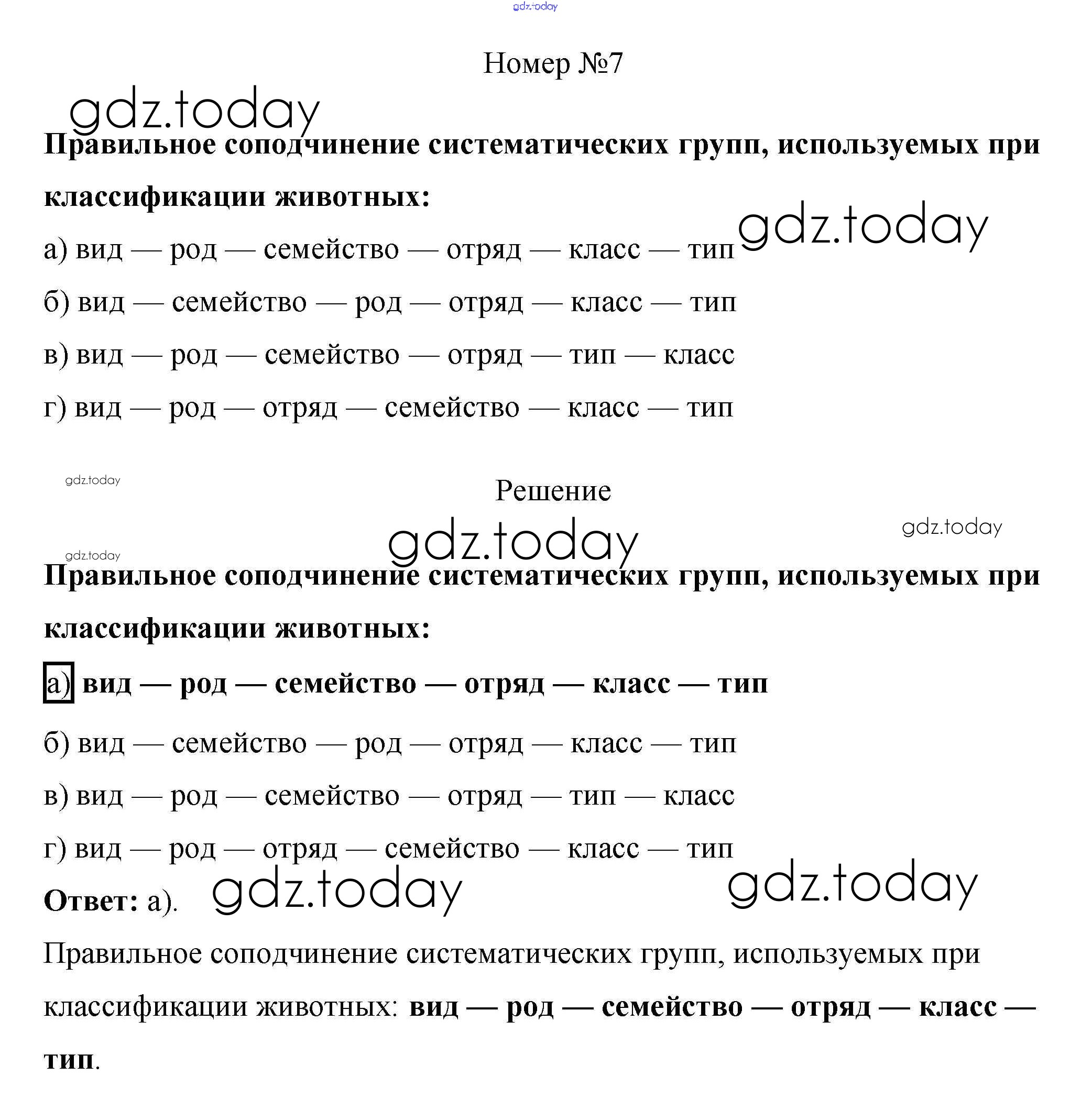 gdz.today

Номер №7

gdz.today

Правильное соподчинение систематических групп, используемых при классификации животных:

gdz.today

а) вид — род — семейство — отряд — класс — тип

б) вид — семейство — род — отряд — класс — тип

в) вид — род — семейство — отряд — тип — класс

г) вид — род — отряд — семейство — класс — тип

gdz.today

Решение

gdz.today

gdz.today

gdz.today

Правильное соподчинение систематических групп, используемых при классификации животных:

а) вид — род — семейство — отряд — класс — тип

б) вид — семейство — род — отряд — класс — тип

в) вид — род — семейство — отряд — тип — класс

г) вид — род — отряд — семейство — класс — тип

Ответ: а). gdz.today gdz.today

Правильное соподчинение систематических групп, используемых при классификации животных: вид — род — семейство — отряд — класс — тип.